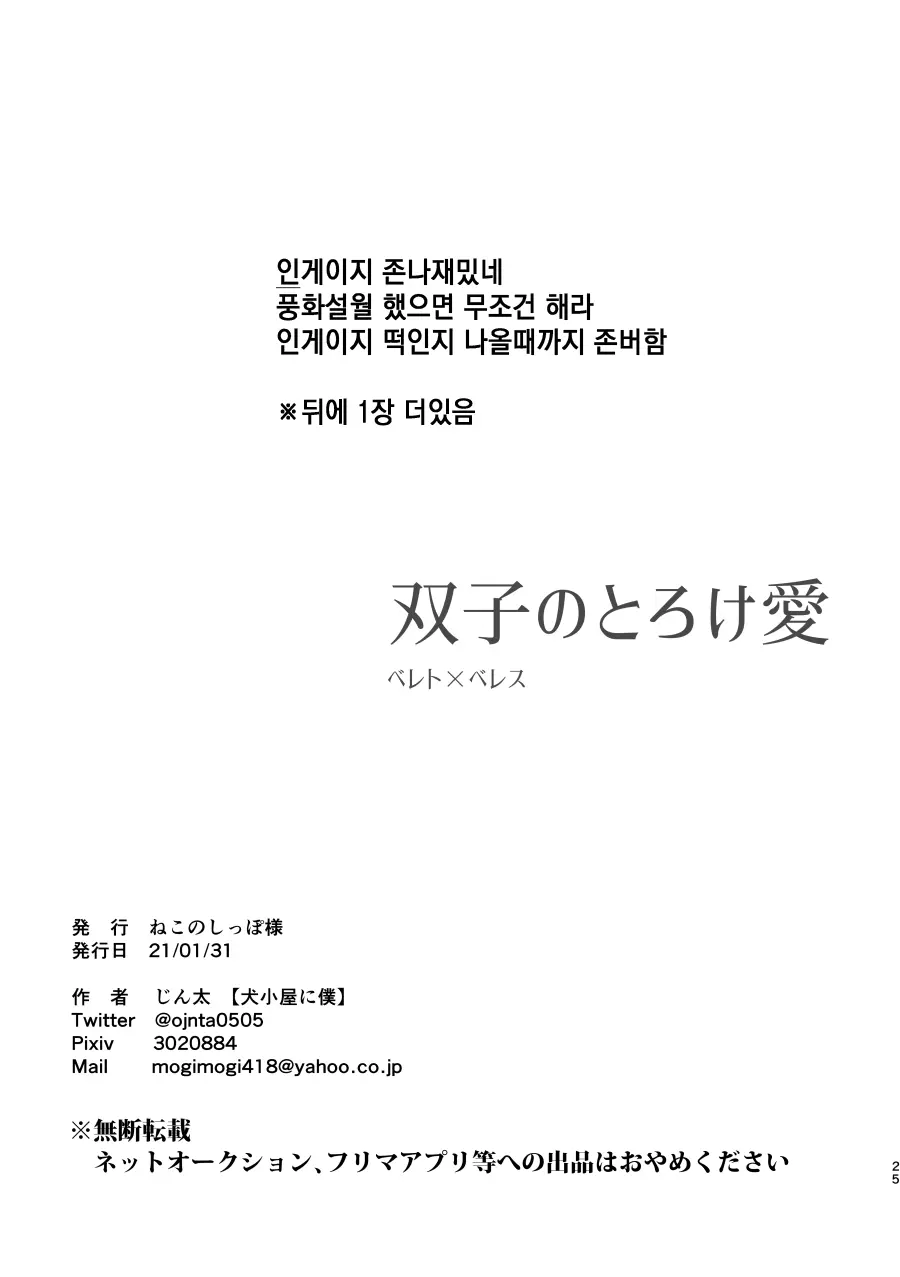 인게이지 존나재밌네
풍화설월 했으면 무조건 해라
인게이지 떡인지 나올때까지 존버함

※뒤에 1장 더있음

双子のとろけ愛
ベレト×ベレス

発　行　ねこのしっぽ様
発行日　21/01/31

作　者　じん太　【犬小屋に僕】
Twitter　@ojnta0505
Pixiv　3020884
Mail　mogimogi418@yahoo.co.jp

※無断転載
ネットオークション、フリマアプリ等への出品はおやめください

25